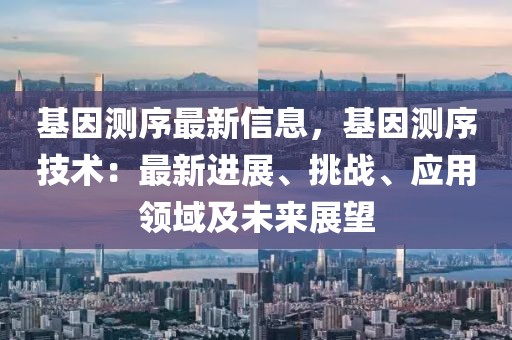 基因测序最新信息，基因测序技术：最新进展、挑战、应用领域及未来展望